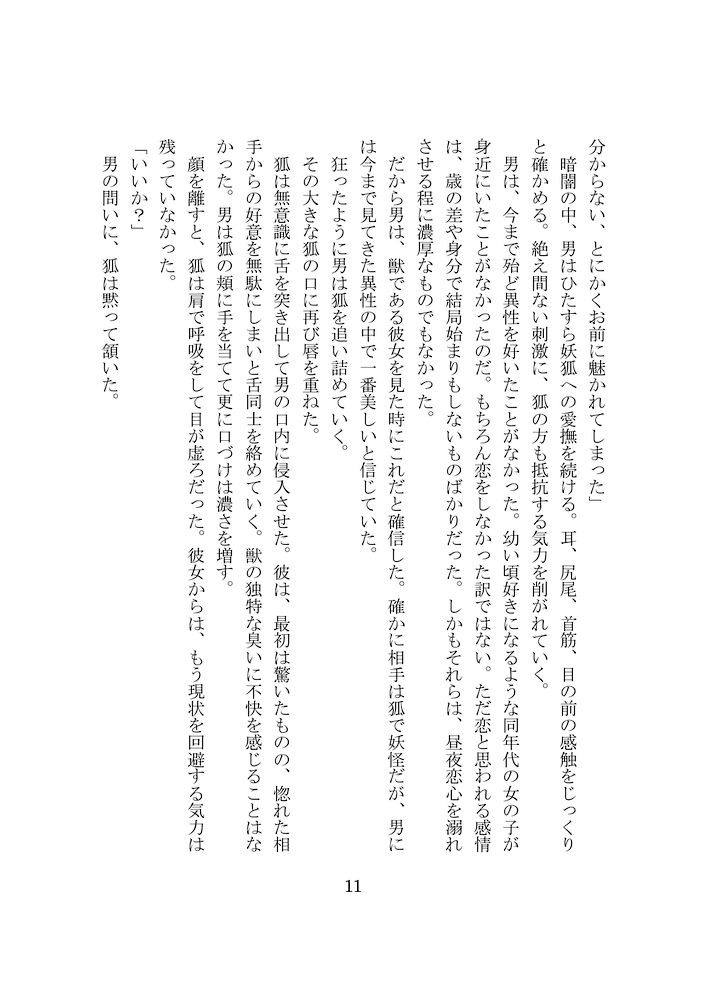 分からない、とにかくお前に魅かれてしまった」
暗闇の中、男はひたすら妖狐への愛撫を続ける。耳、尻尾、首筋、目の前の感触をじっくりと確かめる。絶え間ない刺激に、狐の方も抵抗する気力を削がれていく。
男は、今まで殆ど異性を好いたことがなかった。幼い頃好きになるような同年代の女の子が身近にいたことがなかったのだ。もちろん恋をしなかった訳ではない。ただ恋と思われる感情は、歳の差や身分で結局始まりもしないものばかりだった。しかもそれらは、昼夜恋心を溺れさせる程に濃厚なものでもなかった。
だから男は、獣である彼女を見た時にこれだと確信した。確かに相手は狐で妖怪だが、男には今まで見てきた異性の中で一番美しいと信じていた。
狂ったように男は狐を追い詰めていく。
その大きな狐の口に再び唇を重ねた。
狐は無意識に舌を突き出して男の口内に侵入させた。彼は、最初は驚いたものの、惚れた相手からの好意を無駄にしまいと舌同士を絡めていく。獣の独特な臭いに不快を感じることはなかった。男は狐の頬に手を当てて更に口づけは濃さを増す。
顔を離すと、狐は肩で呼吸をして目が虚ろだった。彼女からは、もう現状を回避する気力は残っていなかった。
「いいか？」
男の問いに、狐は黙って頷いた。

11